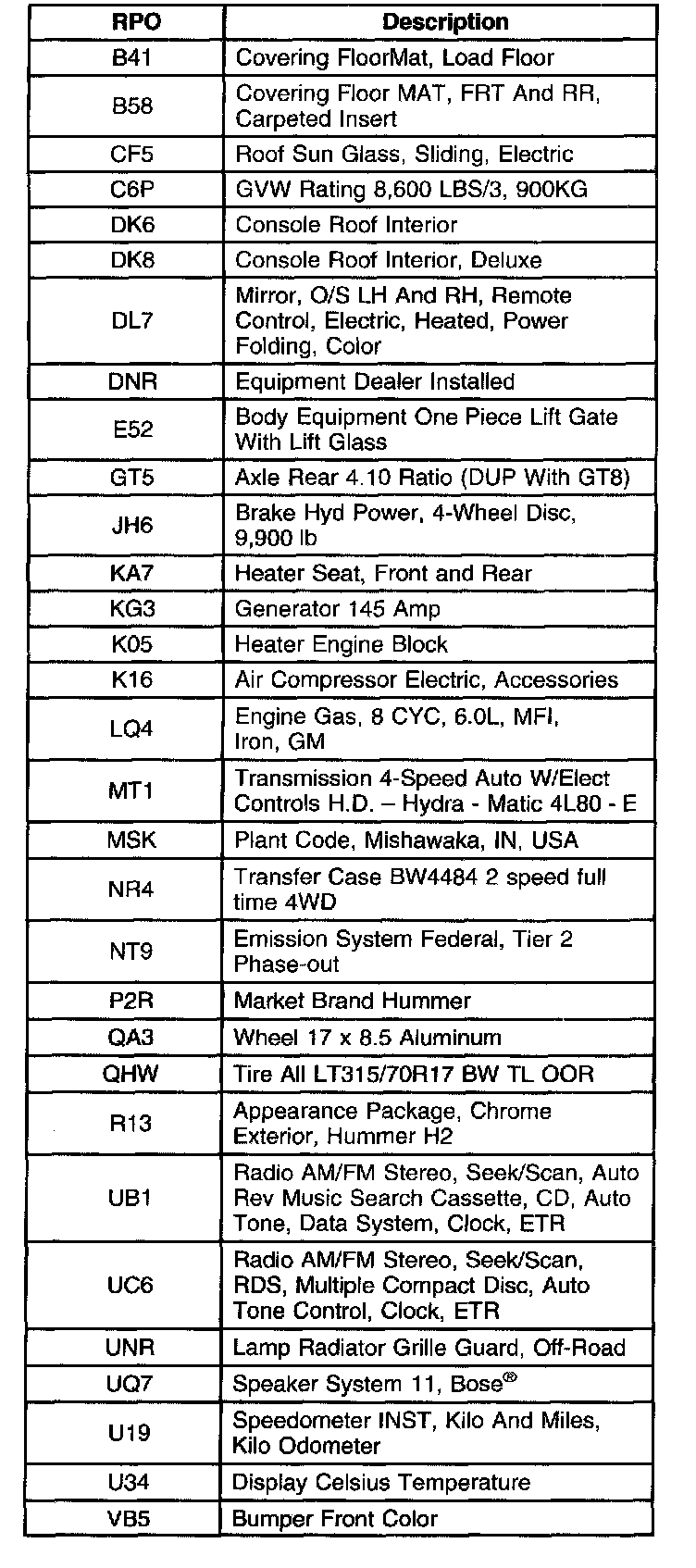 | RPO | Description |
|---|---|
| B41 | Covering FloorMat, Load Floor |
| B58 | Covering Floor MAT, FRT And RR, Carpeted Insert |
| CF5 | Roof Sun Glass, Sliding, Electric |
| C6P | GVW Rating 8,600 LBS/3, 900KG |
| DK6 | Console Roof Interior |
| DK8 | Console Roof Interior, Deluxe |
| DL7 | Mirror, O/S LH And RH, Remote Control, Electric, Heated, Power Folding, Color |
| DNR | Equipment Dealer Installed |
| E52 | Body Equipment One Piece Lift Gate With Lift Glass |
| GT5 | Axle Rear 4.10 Ratio (DUP With GT8) |
| JH6 | Brake Hyd Power, 4-Wheel Disc, 9,900 lb |
| KA7 | Heater Seat, Front and Rear |
| KG3 | Generator 145 Amp |
| K05 | Heater Engine Block |
| K16 | Air Compressor Electric, Accessories |
| LQ4 | Engine Gas, 8 CYC, 6.0L, MFI, Iron, GM |
| MT1 | Transmission 4-Speed Auto W/Elect Controls H.D. – Hydra - Matic 4L80 - E |
| MSK | Plant Code, Mishawaka, IN, USA |
| NR4 | Transfer Case BW4484 2 speed full time 4WD |
| NT9 | Emission System Federal, Tier 2 Phase-out |
| P2R | Market Brand Hummer |
| QA3 | Wheel 17 x 8.5 Aluminum |
| QHW | Tire All LT315/70R17 BW TL OOR |
| R13 | Appearance Package, Chrome Exterior, Hummer H2 |
| UB1 | Radio AM/FM Stereo, Seek/Scan, Auto Rev Music Search Cassette, CD, Auto Tone, Data System, Clock, ETR |
| UC6 | Radio AM/FM Stereo, Seek/Scan, RDS, Multiple Compact Disc, Auto Tone Control, Clock, ETR |
| UNR | Lamp Radiator Grille Guard, Off-Road |
| UQ7 | Speaker System 11, Bose® |
| U19 | Speedometer INST, Kilo And Miles, Kilo Odometer |
| U34 | Display Celsius Temperature |
| VB5 | Bumper Front Color |